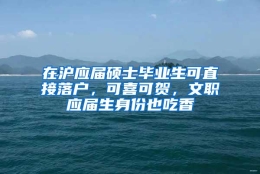 在沪应届硕士毕业生可直接落户，可喜可贺，文职应届生身份也吃香